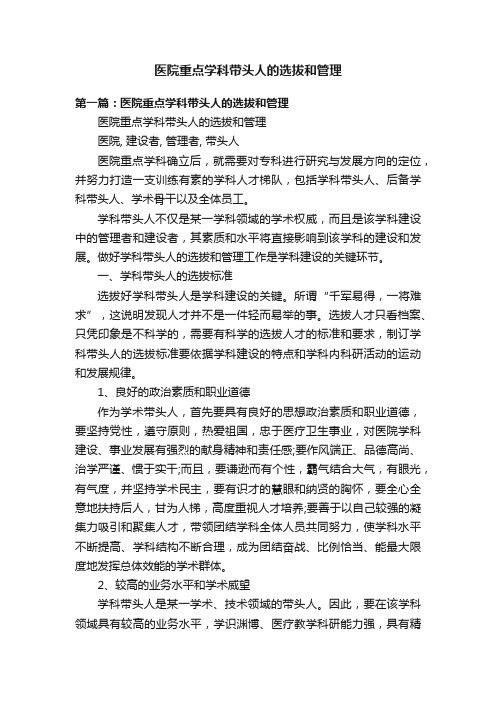 医院重点学科带头人的选拔和管理

第一篇：医院重点学科带头人的选拔和管理

医院重点学科带头人的选拔和管理

医院, 建设者, 管理者, 带头人

医院重点学科确立后，就需要对专科进行研究与发展方向的定位，并努力打造一支训练有素的学科人才梯队，包括学科带头人、后备学科带头人、学术骨干以及全体员工。

学科带头人不仅是某一学科领域的学术权威，而且是该学科建设中的管理者和建设者，其素质和水平将直接影响到该学科的建设和发展。做好学科带头人的选拔和管理工作是学科建设的关键环节。

一、学科带头人的选拔标准

选拔好学科带头人是学科建设的关键。所谓“千军易得，一将难求”，这说明发现人才并不是一件轻而易举的事。选拔人才只看档案、只凭印象是不科学的，需要有科学的选拔人才的标准和要求，制订学科带头人的选拔标准要依据学科建设的特点和学科内科研活动的运动和发展规律。

1、良好的政治素质和职业道德

作为学术带头人，首先要具有良好的思想政治素质和职业道德，要坚持党性，遵守原则，热爱祖国，忠于医疗卫生事业，对医院学科建设、事业发展有强烈的献身精神和责任感;要作风端正、品德高尚、治学严谨、惯于实干;而且，要谦逊而有个性，霸气结合大气，有眼光，有气度，并坚持学术民主，要有识才的慧眼和纳贤的胸怀，要全心全意地扶持后人，甘为人梯，高度重视人才培养;要善于以自己较强的凝集力吸引和聚集人才，带领团结学科全体人员共同努力，使学科水平不断提高、学科结构不断合理，成为团结奋战、比例恰当、能最大限度地发挥总体效能的学术群体。

2、较高的业务水平和学术威望

学科带头人是某一学术、技术领域的带头人。因此，要在该学科领域具有较高的业务水平，学识渊博、医疗教学科研能力强，具有精